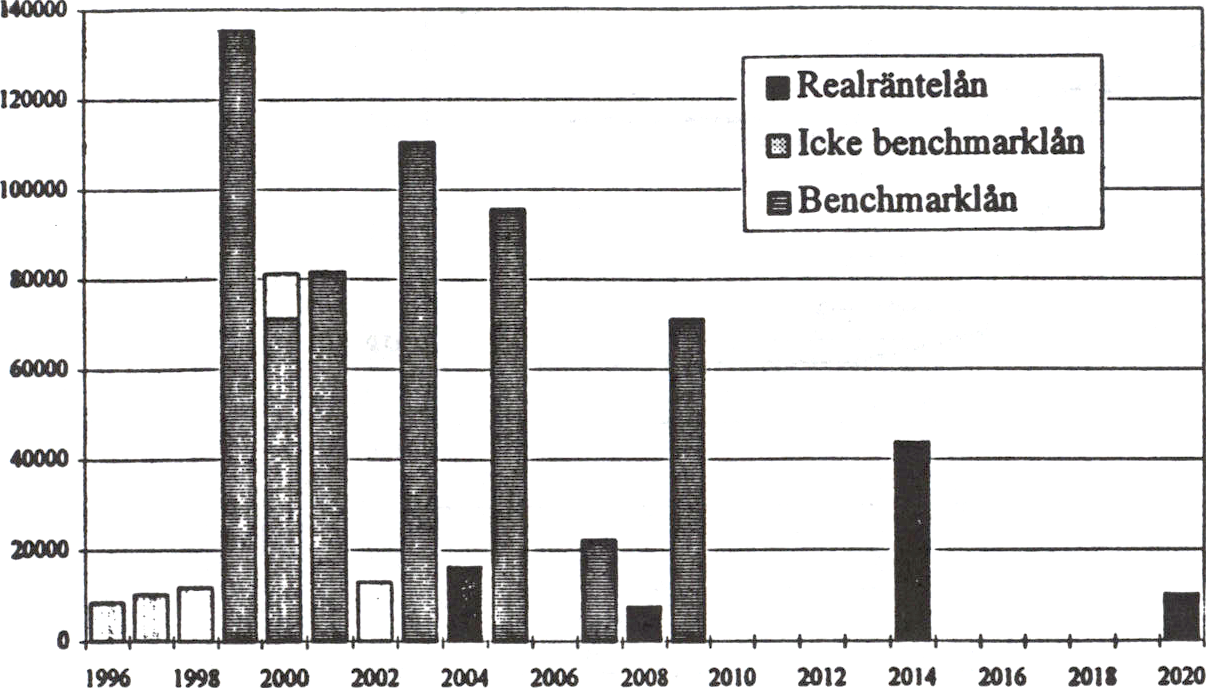 140000
120000
100000
80000
60000
40000
20000
0

Realräntelån
Icke benchmarklån
Benchmarklån

1996 1998 2000 2002 2004 2006 2008 2010 2012 2014 2016 2018 2020